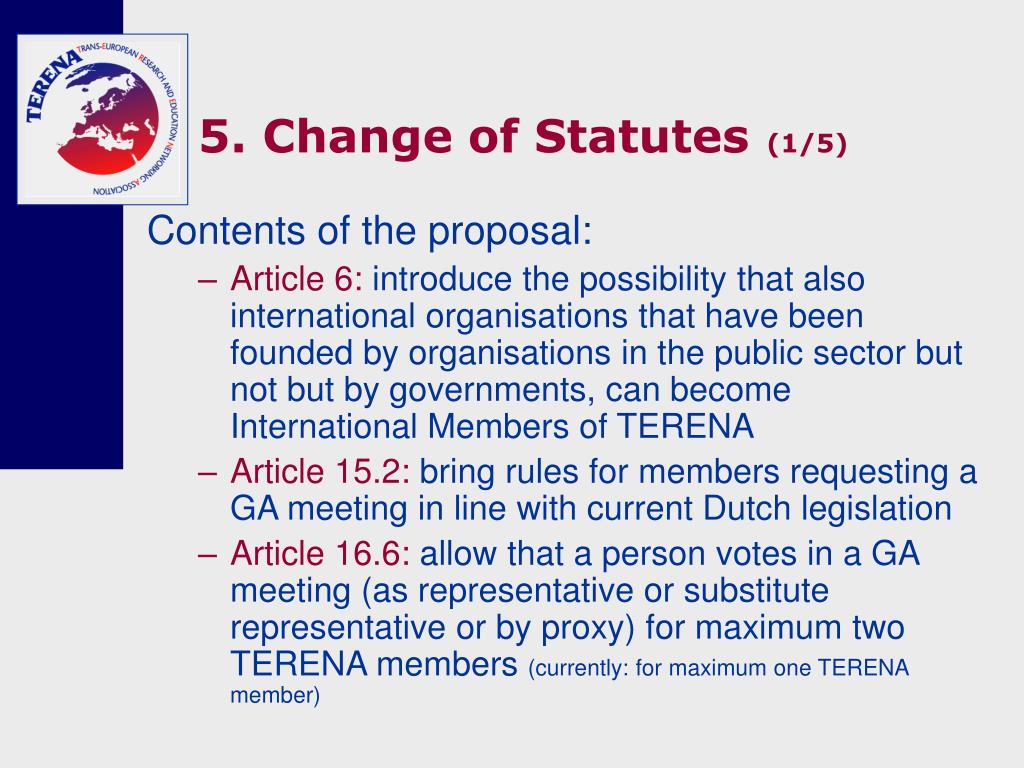 TERENA TRANS-EUROPEAN RESEARCH AND EDUCATION NETWORKING ASSOCIATION

5. Change of Statutes (1/5)

Contents of the proposal:

– Article 6: introduce the possibility that also international organisations that have been founded by organisations in the public sector but not but by governments, can become International Members of TERENA

– Article 15.2: bring rules for members requesting a GA meeting in line with current Dutch legislation

– Article 16.6: allow that a person votes in a GA meeting (as representative or substitute representative or by proxy) for maximum two TERENA members (currently: for maximum one TERENA member)